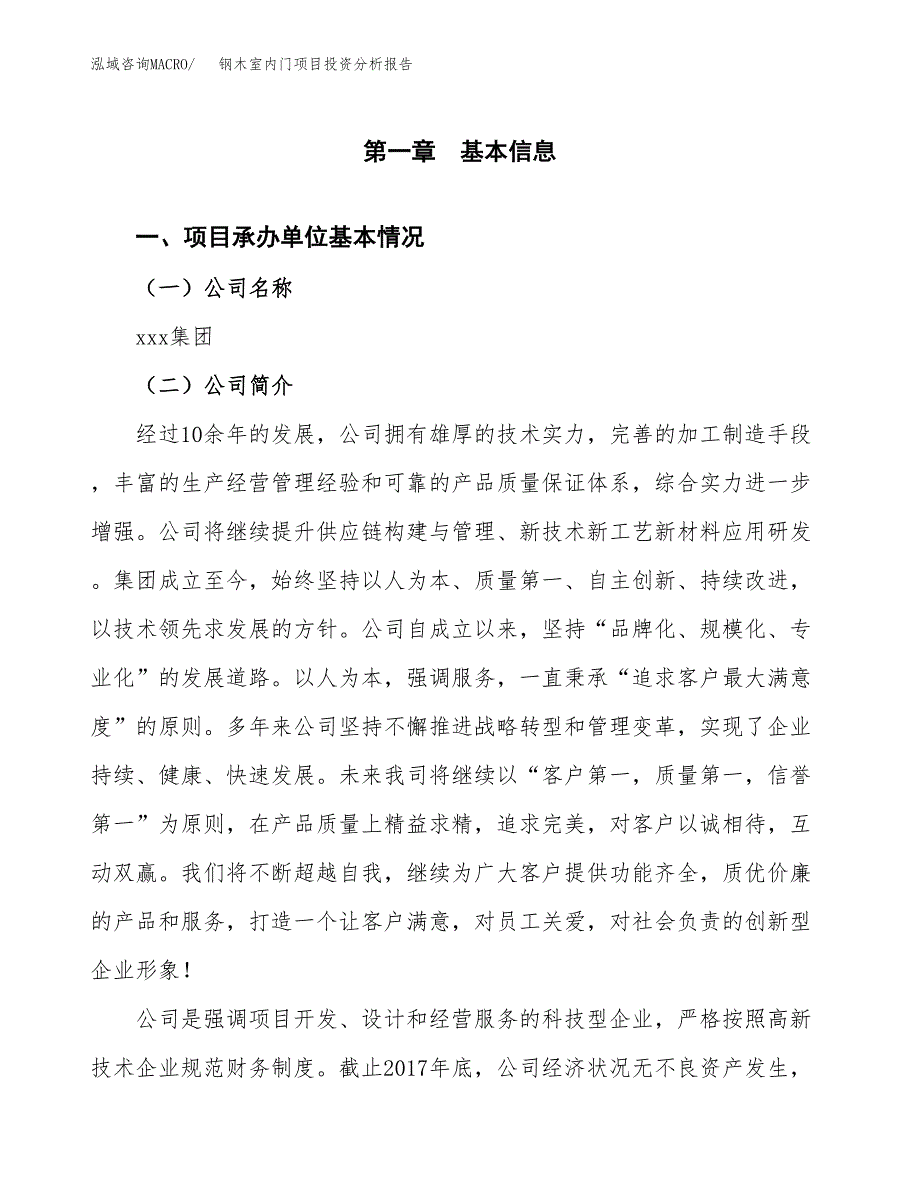 泓域咨询MACRO/　　钢木室内门项目投资分析报告

第一章　基本信息

一、项目承办单位基本情况

（一）公司名称

xxx集团

（二）公司简介

经过10余年的发展，公司拥有雄厚的技术实力，完善的加工制造手段，丰富的生产经营管理经验和可靠的产品质量保证体系，综合实力进一步增强。公司将继续提升供应链构建与管理、新技术新工艺新材料应用研发。集团成立至今，始终坚持以人为本、质量第一、自主创新、持续改进，以技术领先求发展的方针。公司自成立以来，坚持“品牌化、规模化、专业化”的发展道路。以人为本，强调服务，一直秉承“追求客户最大满意度”的原则。多年来公司坚持不懈推进战略转型和管理变革，实现了企业持续、健康、快速发展。未来我司将继续以“客户第一，质量第一，信誉第一”为原则，在产品质量上精益求精，追求完美，对客户以诚相待，互动双赢。我们将不断超越自我，继续为广大客户提供功能齐全，质优价廉的产品和服务，打造一个让客户满意，对员工关爱，对社会负责的创新型企业形象！

公司是强调项目开发、设计和经营服务的科技型企业，严格按照高新技术企业规范财务制度。截止2017年底，公司经济状况无不良资产发生，